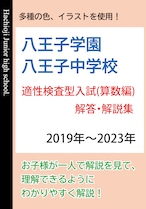 Hachioji Junior high school.

多種の色、イラストを使用！

八王子学園
八王子中学校

適性検査型入試(算数編)
解答・解説集

2019年～2023年

お子様が一人で解説を見て、
理解できるように
わかりやすく解説！